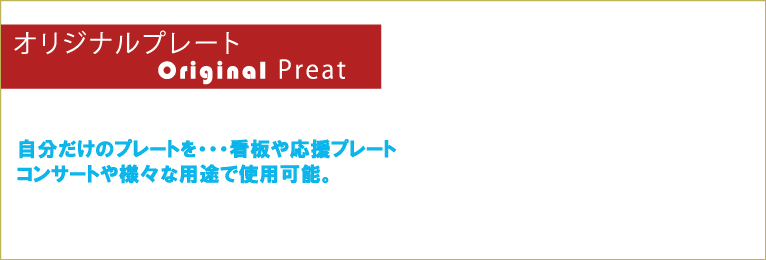 オリジナルプレート
Original Preat

自分だけのプレートを・・・看板や応援プレート
コンサートや様々な用途で使用可能。